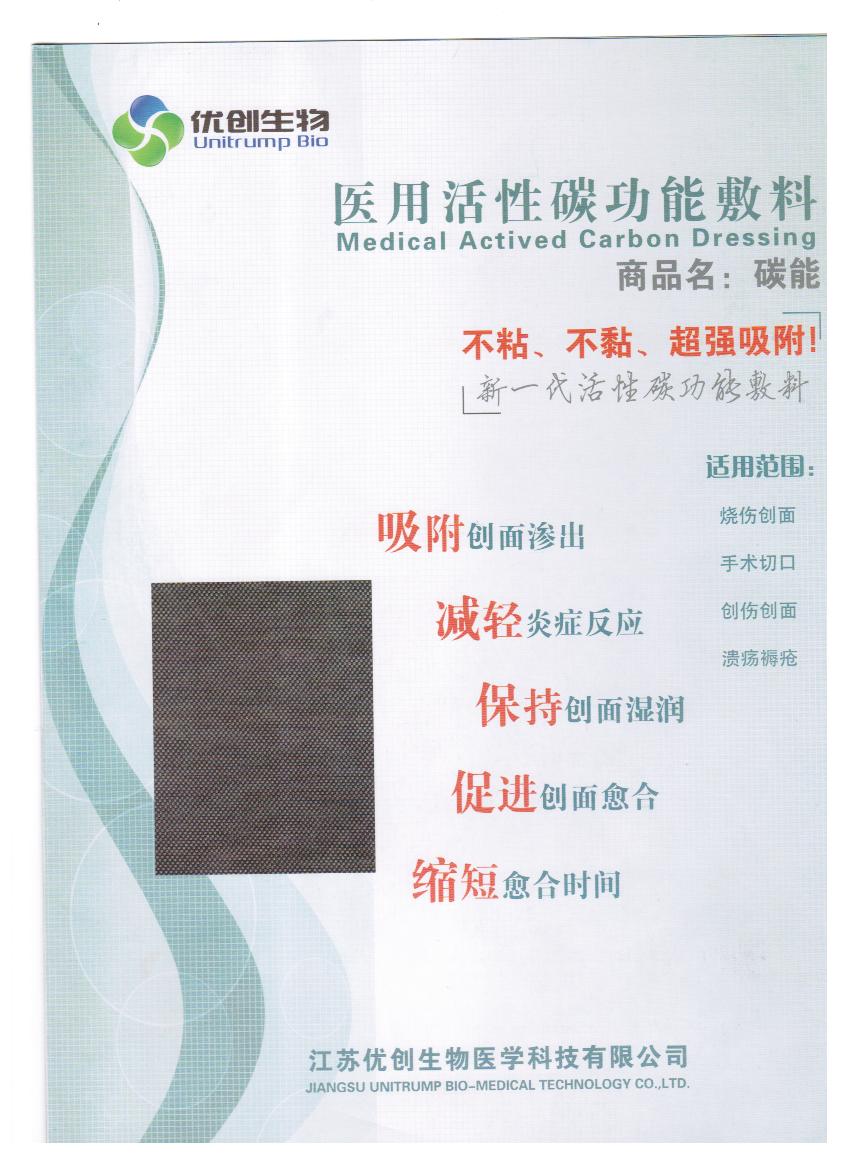 优创生物
Unitrump Bio

医用活性碳功能敷料
Medical Actived Carbon Dressing
商品名：碳能

不粘、不黏、超强吸附！
新一代活性碳功能敷料

适用范围：
烧伤创面
手术切口
创伤创面
溃疡褥疮

吸附创面渗出
减轻炎症反应
保持创面湿润
促进创面愈合
缩短愈合时间

江苏优创生物医学科技有限公司
JIANGSU UNITRUMP BIO-MEDICAL TECHNOLOGY CO.,LTD.